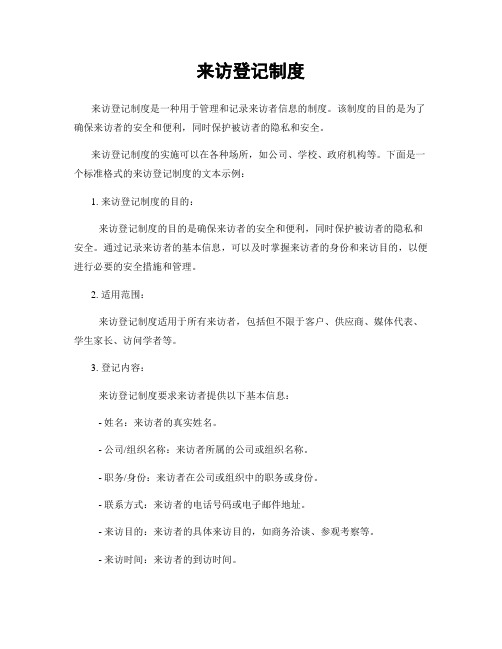 来访登记制度

来访登记制度是一种用于管理和记录来访者信息的制度。该制度的目的是为了确保来访者的安全和便利，同时保护被访者的隐私和安全。

来访登记制度的实施可以在各种场所，如公司、学校、政府机构等。下面是一个标准格式的来访登记制度的文本示例：

1. 来访登记制度的目的：

来访登记制度的目的是确保来访者的安全和便利，同时保护被访者的隐私和安全。通过记录来访者的基本信息，可以及时掌握来访者的身份和来访目的，以便进行必要的安全措施和管理。

2. 适用范围：

来访登记制度适用于所有来访者，包括但不限于客户、供应商、媒体代表、学生家长、访问学者等。

3. 登记内容：

来访登记制度要求来访者提供以下基本信息：

- 姓名：来访者的真实姓名。

- 公司/组织名称：来访者所属的公司或组织名称。

- 职务/身份：来访者在公司或组织中的职务或身份。

- 联系方式：来访者的电话号码或电子邮件地址。

- 来访目的：来访者的具体来访目的，如商务洽谈、参观考察等。

- 来访时间：来访者的到访时间。